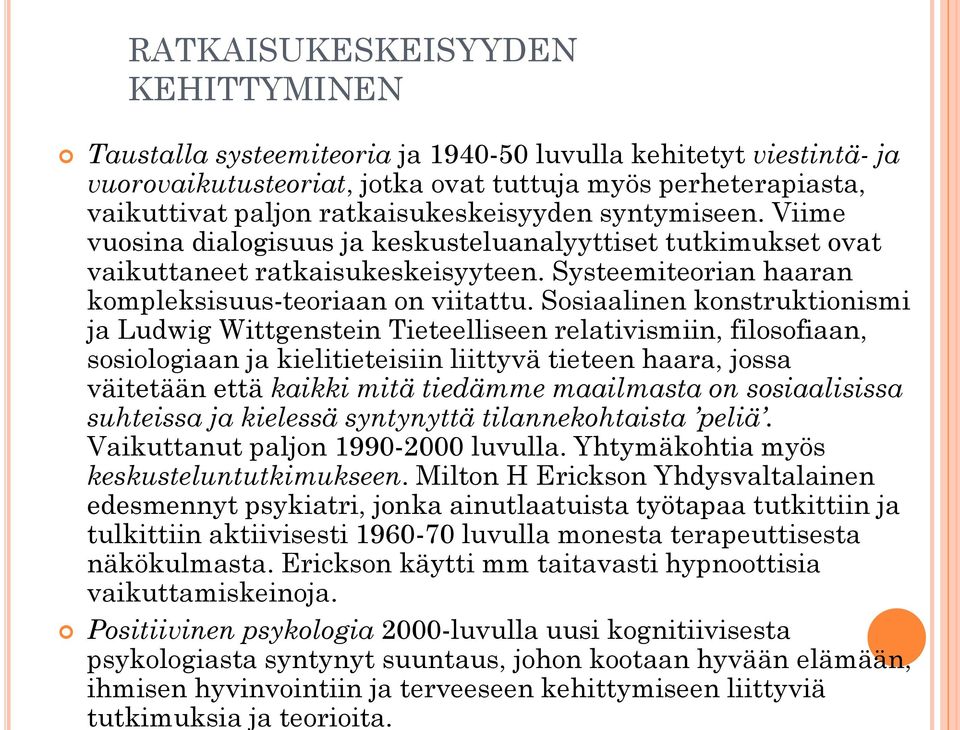 RATKAISUKESKEISYYDEN KEHITTYMINEN

Taustalla systeemiteoria ja 1940-50 luvulla kehitetyt viestintä- ja vuorovaikutusteoriat, jotka ovat tuttuja myös perheterapiasta, vaikuttivat paljon ratkaisukeskeisyyden syntymiseen. Viime vuosina dialogisuus ja keskusteluanalyyttiset tutkimukset ovat vaikuttaneet ratkaisukeskeisyyteen. Systeemiteorian haaran kompleksisuus-teoriaan on viitattu. Sosiaalinen konstruktionismi ja Ludwig Wittgenstein Tieteelliseen relativismiin, filosofiaan, sosiologiaan ja kielitieteisiin liittyvä tieteen haara, jossa väitetään että kaikki mitä tiedämme maailmasta on sosiaalisissa suhteissa ja kielessä syntynyttä tilannekohtaista 'peliä'. Vaikuttanut paljon 1990-2000 luvulla. Yhtymäkohtia myös keskusteluntutkimukseen. Milton H Erickson Yhdysvaltalainen edesmennyt psykiatri, jonka ainutlaatuista työtapaa tutkittiin ja tulkittiin aktiivisesti 1960-70 luvulla monesta terapeuttisesta näkökulmasta. Erickson käytti mm taitavasti hypnoottisia vaikuttamiskeinoja.

Positiivinen psykologia 2000-luvulla uusi kognitiivisesta psykologiasta syntynyt suuntaus, johon kootaan hyvään elämään, ihmisen hyvinvointiin ja terveeseen kehittymiseen liittyviä tutkimuksia ja teorioita.